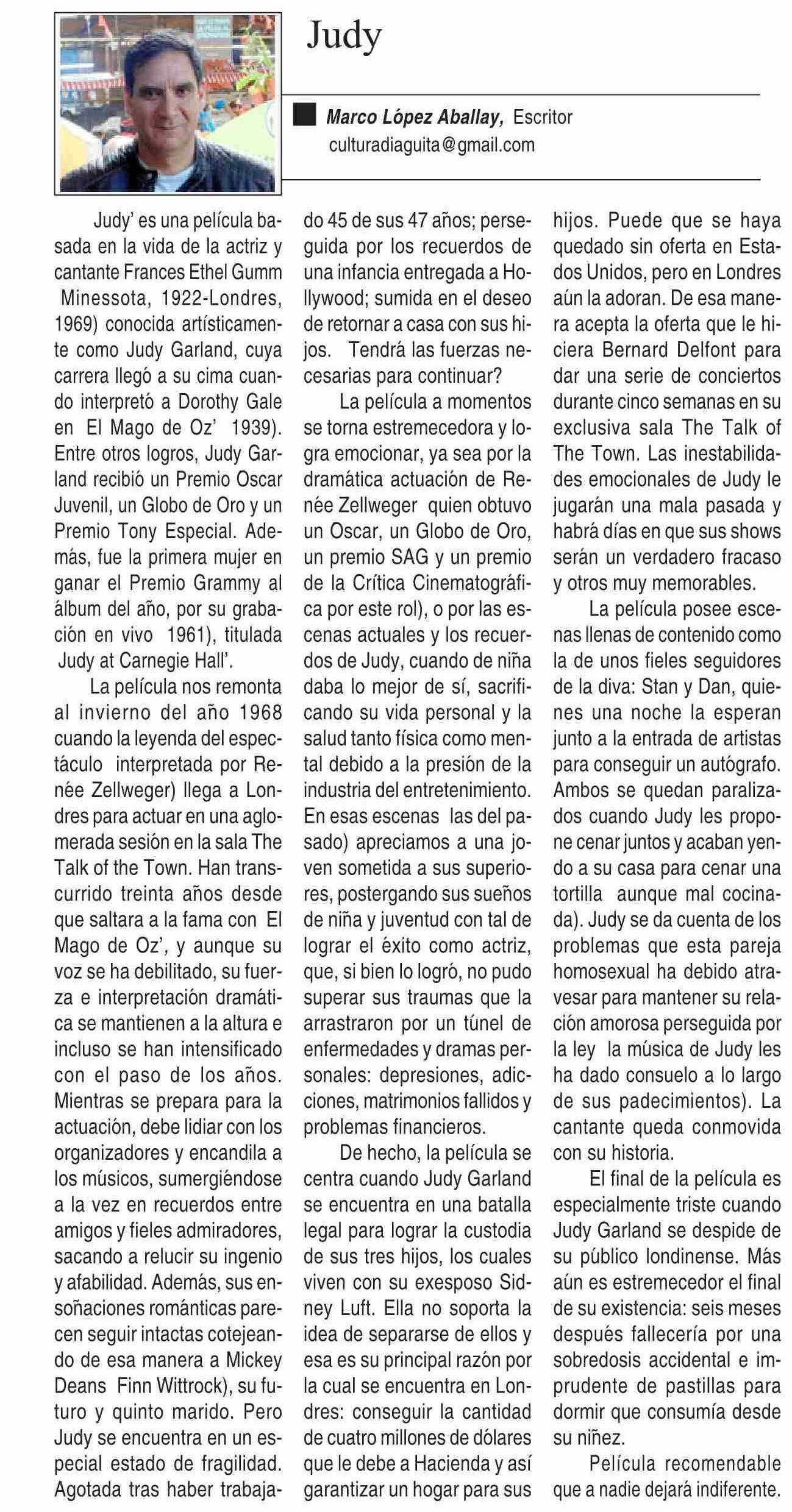 Judy

Marco López Aballay, Escritor
culturadiaguita@gmail.com

Judy' es una película basada en la vida de la actriz y cantante Frances Ethel Gumm Minessota, 1922-Londres, 1969) conocida artísticamente como Judy Garland, cuya carrera llegó a su cima cuando interpretó a Dorothy Gale en El Mago de Oz' 1939). Entre otros logros, Judy Garland recibió un Premio Oscar Juvenil, un Globo de Oro y un Premio Tony Especial. Además, fue la primera mujer en ganar el Premio Grammy al álbum del año, por su grabación en vivo 1961), titulada Judy at Carnegie Hall'.

La película nos remonta al invierno del año 1968 cuando la leyenda del espectáculo interpretada por Renée Zellweger) llega a Londres para actuar en una aglomerada sesión en la sala The Talk of the Town. Han transcurrido treinta años desde que saltara a la fama con El Mago de Oz', y aunque su voz se ha debilitado, su fuerza e interpretación dramática se mantienen a la altura e incluso se han intensificado con el paso de los años. Mientras se prepara para la actuación, debe lidiar con los organizadores y encandila a los músicos, sumergiéndose a la vez en recuerdos entre amigos y fieles admiradores, sacando a relucir su ingenio y afabilidad. Además, sus ensoñaciones románticas parecen seguir intactas cotejeando de esa manera a Mickey Deans Finn Wittrock), su futuro y quinto marido. Pero Judy se encuentra en un especial estado de fragilidad. Agotada tras haber trabajado 45 de sus 47 años; perseguida por los recuerdos de una infancia entregada a Hollywood; sumida en el deseo de retornar a casa con sus hijos. Tendrá las fuerzas necesarias para continuar?

La película a momentos se torna estremecedora y logra emocionar, ya sea por la dramática actuación de Renée Zellweger quien obtuvo un Oscar, un Globo de Oro, un premio SAG y un premio de la Crítica Cinematográfica por este rol), o por las escenas actuales y los recuerdos de Judy, cuando de niña daba lo mejor de sí, sacrificando su vida personal y la salud tanto física como mental debido a la presión de la industria del entretenimiento. En esas escenas las del pasado) apreciamos a una joven sometida a sus superiores, postergando sus sueños de niña y juventud con tal de lograr el éxito como actriz, que, si bien lo logró, no pudo superar sus traumas que la arrastraron por un túnel de enfermedades y dramas personales: depresiones, adicciones, matrimonios fallidos y problemas financieros.

De hecho, la película se centra cuando Judy Garland se encuentra en una batalla legal para lograr la custodia de sus tres hijos, los cuales viven con su exesposo Sidney Luft. Ella no soporta la idea de separarse de ellos y esa es su principal razón por la cual se encuentra en Londres: conseguir la cantidad de cuatro millones de dólares que le debe a Hacienda y así garantizar un hogar para sus hijos. Puede que se haya quedado sin oferta en Estados Unidos, pero en Londres aún la adoran. De esa manera acepta la oferta que le hiciera Bernard Delfont para dar una serie de conciertos durante cinco semanas en su exclusiva sala The Talk of The Town. Las inestabilidades emocionales de Judy le jugarán una mala pasada y habrá días en que sus shows serán un verdadero fracaso y otros muy memorables.

La película posee escenas llenas de contenido como la de unos fieles seguidores de la diva: Stan y Dan, quienes una noche la esperan junto a la entrada de artistas para conseguir un autógrafo. Ambos se quedan paralizados cuando Judy les propone cenar juntos y acaban yendo a su casa para cenar una tortilla aunque mal cocinada). Judy se da cuenta de los problemas que esta pareja homosexual ha debido atravesar para mantener su relación amorosa perseguida por la ley la música de Judy les ha dado consuelo a lo largo de sus padecimientos). La cantante queda conmovida con su historia.

El final de la película es especialmente triste cuando Judy Garland se despide de su público londinense. Más aún es estremecedor el final de su existencia: seis meses después fallecería por una sobredosis accidental e imprudente de pastillas para dormir que consumía desde su niñez.

Película recomendable que a nadie dejará indiferente.